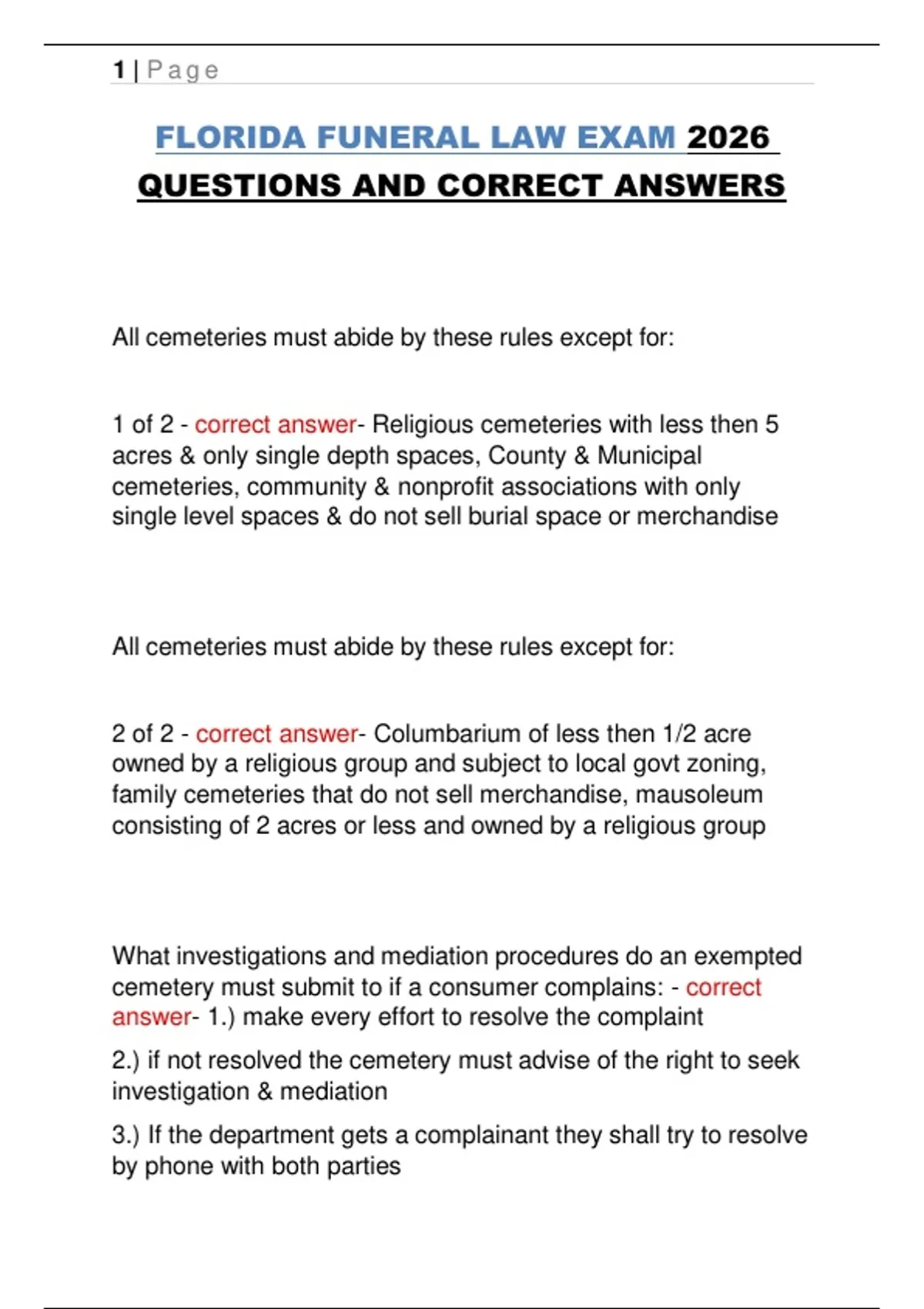 1 | Page

FLORIDA FUNERAL LAW EXAM 2026 QUESTIONS AND CORRECT ANSWERS

All cemeteries must abide by these rules except for:

1 of 2 - correct answer- Religious cemeteries with less then 5 acres & only single depth spaces, County & Municipal cemeteries, community & nonprofit associations with only single level spaces & do not sell burial space or merchandise

All cemeteries must abide by these rules except for:

2 of 2 - correct answer- Columbarium of less then 1/2 acre owned by a religious group and subject to local govt zoning, family cemeteries that do not sell merchandise, mausoleum consisting of 2 acres or less and owned by a religious group

What investigations and mediation procedures do an exempted cemetery must submit to if a consumer complains: - correct answer- 1.) make every effort to resolve the complaint

2.) if not resolved the cemetery must advise of the right to seek investigation & mediation

3.) If the department gets a complainant they shall try to resolve by phone with both parties